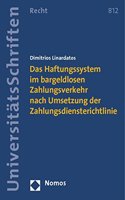 UniversitätsSchriften

Recht

812

Dimitrios Linardatos

Das Haftungssystem im bargeldlosen Zahlungsverkehr nach Umsetzung der Zahlungsdiensterichtlinie

Nomos